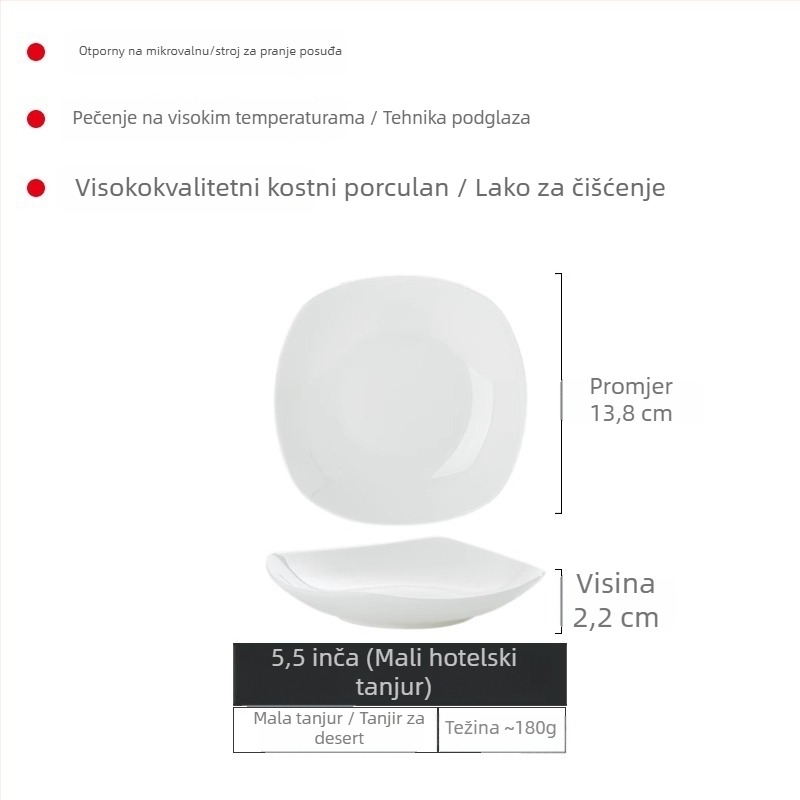 • Otporny na mikrovalnu/stroj za pranje posuđa

• Pečenje na visokim temperaturama / Tehnika podglaza

• Visokokvalitetni kostni porculan / Lako za čišćenje

Promjer
13,8 cm

Visina
2,2 cm

5,5 inča (Mali hotelski tanjur)

Mala tanjur / Tanjir za desert

Težina ~180g